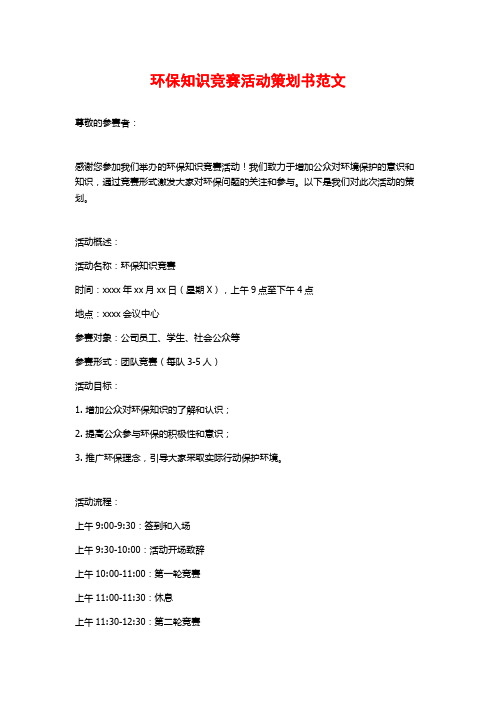 环保知识竞赛活动策划书范文

尊敬的参赛者：

感谢您参加我们举办的环保知识竞赛活动！我们致力于增加公众对环境保护的意识和知识，通过竞赛形式激发大家对环保问题的关注和参与。以下是我们对此次活动的策划。

活动概述：

活动名称：环保知识竞赛

时间：xxxx 年 xx 月 xx 日（星期 X），上午 9 点至下午 4 点

地点：xxxx 会议中心

参赛对象：公司员工、学生、社会公众等

参赛形式：团队竞赛（每队 3-5 人）

活动目标：

1. 增加公众对环保知识的了解和认识；

2. 提高公众参与环保的积极性和意识；

3. 推广环保理念，引导大家采取实际行动保护环境。

活动流程：

上午 9:00-9:30：签到和入场

上午 9:30-10:00：活动开场致辞

上午 10:00-11:00：第一轮竞赛

上午 11:00-11:30：休息

上午 11:30-12:30：第二轮竞赛